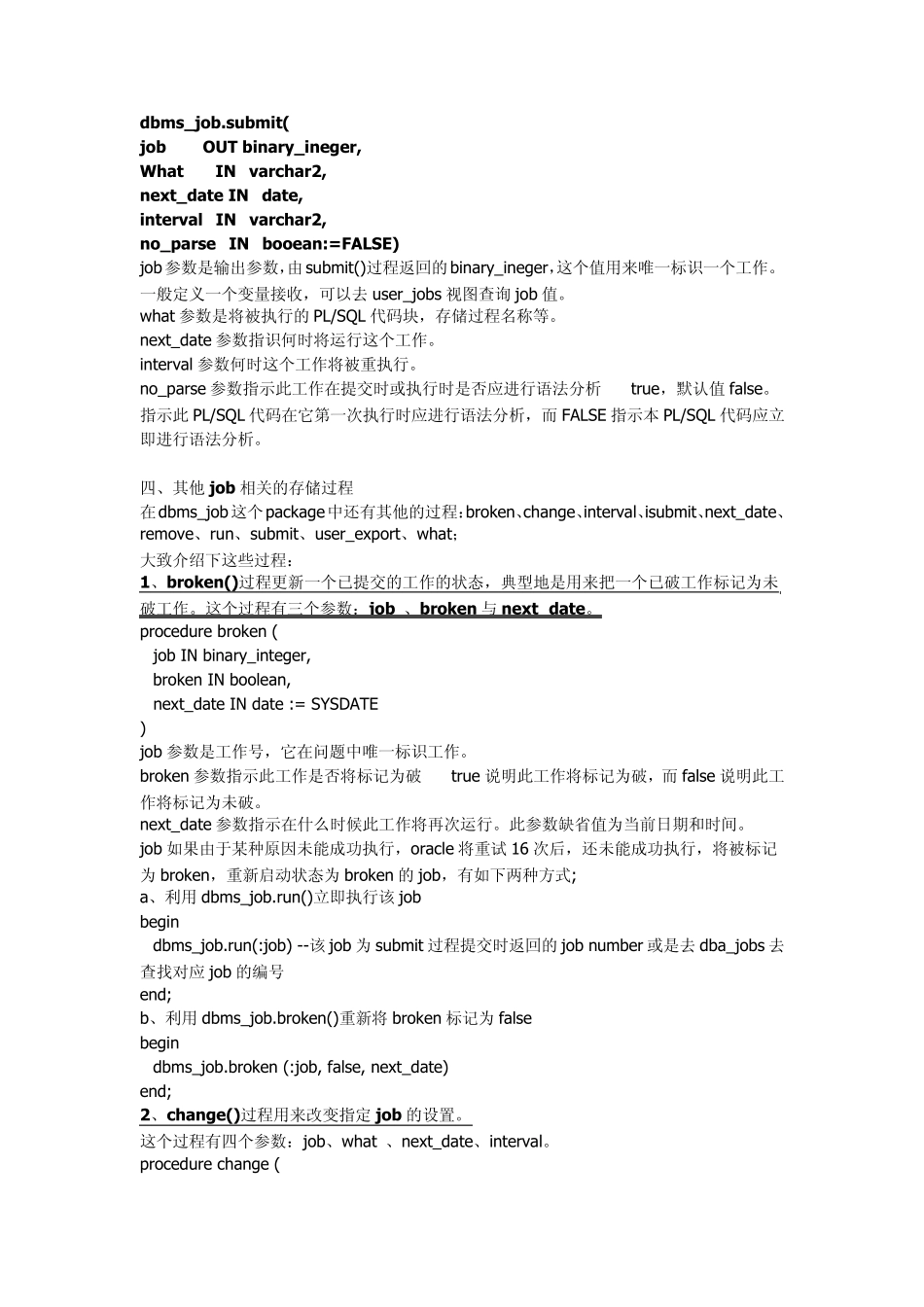 dbms_job.submit(
job OUT binary_ineger,
What IN varchar2,
next_date IN date,
interval IN varchar2,
no_parse IN booean:=FALSE)
job 参数是输出参数，由 submit()过程返回的 binary_ineger，这个值用来唯一标识一个工作。一般定义一个变量接收，可以去 user_jobs 视图查询 job 值。
what 参数是将被执行的 PL/SQL 代码块，存储过程名称等。
next_date 参数指识何时将运行这个工作。
interval 参数何时这个工作将被重执行。
no_parse 参数指示此工作在提交时或执行时是否应进行语法分析 true，默认值 false。指示此 PL/SQL 代码在它第一次执行时应进行语法分析，而 FALSE 指示本 PL/SQL 代码应立即进行语法分析。

四、其他 job 相关的存储过程
在 dbms_job 这个 package 中还有其他的过程：broken、change、interval、isubmit、next_date、remove、run、submit、user_export、what；
大致介绍下这些过程：
1、broken()过程更新一个已提交的工作的状态，典型地是用来把一个已破工作标记为未破工作。这个过程有三个参数：job 、broken 与 next_date。
procedure broken (
job IN binary_integer,
broken IN boolean,
next_date IN date := SYSDATE
)
job 参数是工作号，它在问题中唯一标识工作。
broken 参数指示此工作是否将标记为破 true 说明此工作将标记为破，而 false 说明此工作将标记为未破。
next_date 参数指示在什么时候此工作将再次运行。此参数缺省值为当前日期和时间。
job 如果由于某种原因未能成功执行，oracle 将重试 16 次后，还未能成功执行，将被标记为 broken，重新启动状态为 broken 的 job，有如下两种方式;
a、利用 dbms_job.run()立即执行该 job
begin
dbms_job.run(:job) --该 job 为 submit 过程提交时返回的 job number 或是去 dba_jobs 去查找对应 job 的编号
end;
b、利用 dbms_job.broken()重新将 broken 标记为 false
begin
dbms_job.broken (:job, false, next_date)
end;
2、change()过程用来改变指定 job 的设置。
这个过程有四个参数：job、what 、next_date、interval。
procedure change (